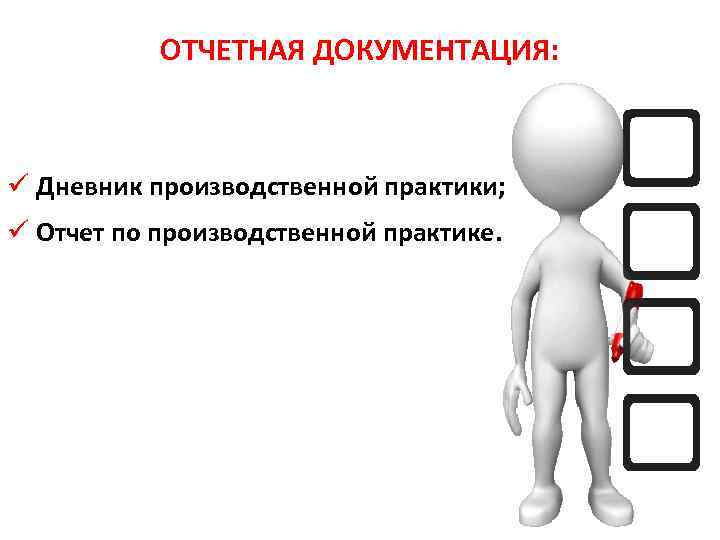 ОТЧЕТНАЯ ДОКУМЕНТАЦИЯ:

✓ Дневник производственной практики;

✓ Отчет по производственной практике.